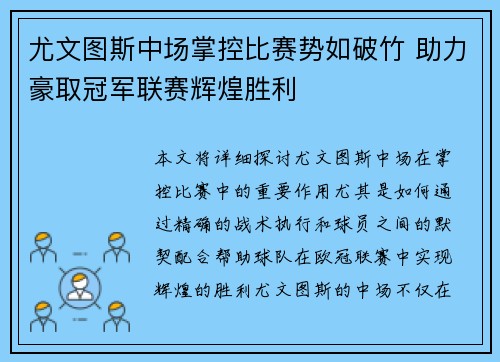 尤文图斯中场掌控比赛势如破竹 助力豪取冠军联赛辉煌胜利

本文将详细探讨尤文图斯中场在掌控比赛中的重要作用尤其是如何通过精确的战术执行和球员之间的默契配合帮助球队在欧冠联赛中实现辉煌的胜利尤文图斯的中场不仅在